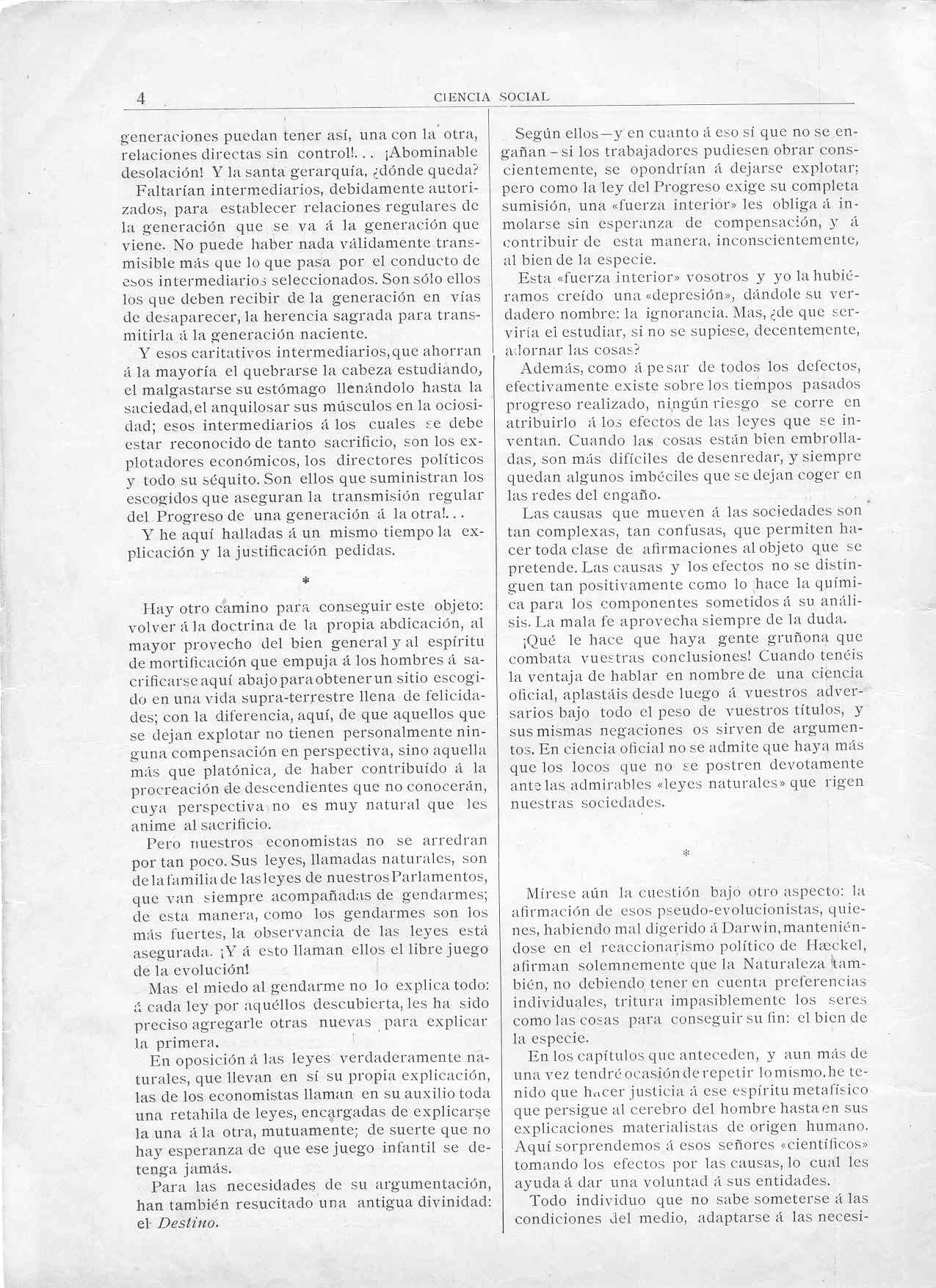 4 CIENCIA SOCIAL

generaciones puedan tener así, una con la otra, relaciones directas sin control!... ¡Abominable desolación! Y la santa gerarquía, ¿dónde queda? Faltarían intermediarios, debidamente autorizados, para establecer relaciones regulares de la generación que se va á la generación que viene. No puede haber nada válidamente transmisible más que lo que pasa por el conducto de esos intermediarios seleccionados. Son sólo ellos los que deben recibir de la generación en vías de desaparecer, la herencia sagrada para transmitirla á la generación naciente.

Y esos caritativos intermediarios, que ahorran á la mayoría el quebrarse la cabeza estudiando, el malgastarse su estómago llenándolo hasta la saciedad, el anquilosar sus músculos en la ociosidad; esos intermediarios á los cuales se debe estar reconocido de tanto sacrificio, son los explotadores económicos, los directores políticos y todo su séquito. Son ellos que suministran los escogidos que aseguran la transmisión regular del Progreso de una generación á la otra!...

Y he aquí halladas á un mismo tiempo la explicación y la justificación pedidas.

*

Hay otro camino para conseguir este objeto: volver á la doctrina de la propia abdicación, al mayor provecho del bien general y al espíritu de mortificación que empuja á los hombres á sacrificarse aquí abajo para obtener un sitio escogido en una vida supra-terrestre llena de felicidades; con la diferencia, aquí, de que aquellos que se dejan explotar no tienen personalmente ninguna compensación en perspectiva, sino aquella más que platónica, de haber contribuído á la procreación de descendientes que no conocerán, cuya perspectiva no es muy natural que les anime al sacrificio.

Pero nuestros economistas no se arredran por tan poco. Sus leyes, llamadas naturales, son de la familia de las leyes de nuestros Parlamentos, que van siempre acompañadas de gendarmes; de esta manera, como los gendarmes son los más fuertes, la observancia de las leyes está asegurada. ¡Y á esto llaman ellos el libre juego de la evolución!

Mas el miedo al gendarme no lo explica todo: á cada ley por aquéllos descubierta, les ha sido preciso agregarle otras nuevas para explicar la primera.

En oposición á las leyes verdaderamente naturales, que llevan en sí su propia explicación, las de los economistas llaman en su auxilio toda una retahila de leyes, encargadas de explicarse la una á la otra, mutuamente; de suerte que no hay esperanza de que ese juego infantil se detenga jamás.

Para las necesidades de su argumentación, han también resucitado una antigua divinidad: el Destino.

Según ellos—y en cuanto á eso sí que no se engañan—si los trabajadores pudiesen obrar conscientemente, se opondrían á dejarse explotar; pero como la ley del Progreso exige su completa sumisión, una «fuerza interior» les obliga á inmolarse sin esperanza de compensación, y á contribuir de esta manera, inconscientemente, al bien de la especie.

Esta «fuerza interior» vosotros y yo la hubiéramos creído una «depresión», dándole su verdadero nombre: la ignorancia. Mas, ¿de que serviría el estudiar, si no se supiese, decentemente, adornar las cosas?

Además, como á pesar de todos los defectos, efectivamente existe sobre los tiempos pasados progreso realizado, ningún riesgo se corre en atribuirlo á los efectos de las leyes que se inventan. Cuando las cosas están bien embrolladas, son más difíciles de desenredar, y siempre quedan algunos imbéciles que se dejan coger en las redes del engaño.

Las causas que mueven á las sociedades son tan complexas, tan confusas, que permiten hacer toda clase de afirmaciones al objeto que se pretende. Las causas y los efectos no se distinguen tan positivamente como lo hace la química para los componentes sometidos á su análisis. La mala fe aprovecha siempre de la duda.

¡Qué le hace que haya gente gruñona que combata vuestras conclusiones! Cuando tenéis la ventaja de hablar en nombre de una ciencia oficial, aplastáis desde luego á vuestros adversarios bajo todo el peso de vuestros títulos, y sus mismas negaciones os sirven de argumentos. En ciencia oficial no se admite que haya más que los locos que no se postren devotamente ante las admirables «leyes naturales» que rigen nuestras sociedades.

*

Mírese aún la cuestión bajo otro aspecto: la afirmación de esos pseudo-evolucionistas, quienes, habiendo mal digerido á Darwin, manteniéndose en el reaccionarismo político de Hæckel, afirman solemnemente que la Naturaleza también, no debiendo tener en cuenta preferencias individuales, tritura impasiblemente los seres como las cosas para conseguir su fin: el bien de la especie.

En los capítulos que anteceden, y aun más de una vez tendré ocasión de repetir lo mismo, he tenido que hacer justicia á ese espíritu metafísico que persigue al cerebro del hombre hasta en sus explicaciones materialistas de origen humano. Aquí sorprendemos á esos señores «científicos» tomando los efectos por las causas, lo cual les ayuda á dar una voluntad á sus entidades.

Todo individuo que no sabe someterse á las condiciones del medio, adaptarse á las necesi-